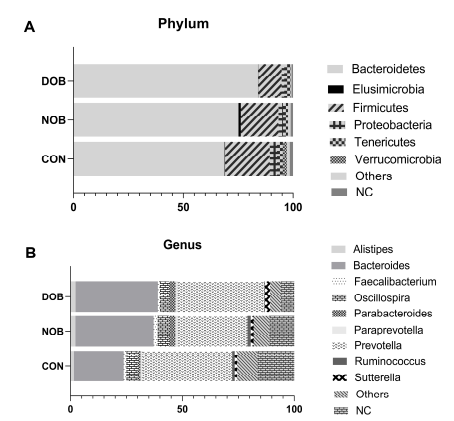 A

Phylum

DOB
NOB
CON

0 50 100

Bacteroidetes
Elusimicrobia
Firmicutes
Proteobacteria
Tenericutes
Verrucomicrobia
Others
NC

B

Genus

DOB
NOB
CON

0 50 100

Alistipes
Bacteroides
Faecalibacterium
Oscillospira
Parabacteroides
Paraprevotella
Prevotella
Ruminococcus
Sutterella
Others
NC